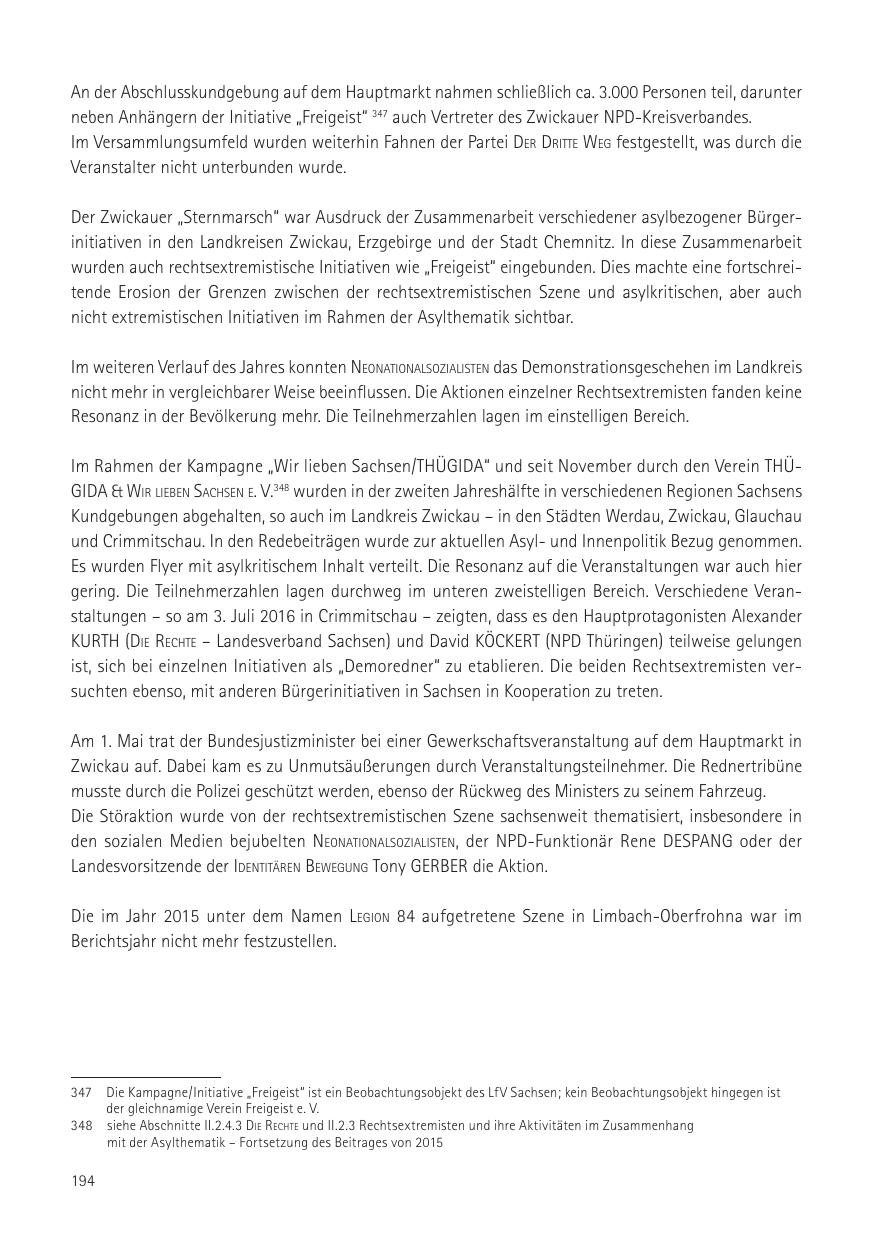 An der Abschlusskundgebung auf dem Hauptmarkt nahmen schließlich ca. 3.000 Personen teil, darunter neben Anhängern der Initiative „Freigeist“ $^{347}$ auch Vertreter des Zwickauer NPD-Kreisverbandes.
Im Versammlungsumfeld wurden weiterhin Fahnen der Partei Der Dritte Weg festgestellt, was durch die Veranstalter nicht unterbunden wurde.

Der Zwickauer „Sternmarsch“ war Ausdruck der Zusammenarbeit verschiedener asylbezogener Bürgerinitiativen in den Landkreisen Zwickau, Erzgebirge und der Stadt Chemnitz. In diese Zusammenarbeit wurden auch rechtsextremistische Initiativen wie „Freigeist“ eingebunden. Dies machte eine fortschreitende Erosion der Grenzen zwischen der rechtsextremistischen Szene und asylkritischen, aber auch nicht extremistischen Initiativen im Rahmen der Asylthematik sichtbar.

Im weiteren Verlauf des Jahres konnten Neonationalsozialisten das Demonstrationsgeschehen im Landkreis nicht mehr in vergleichbarer Weise beeinflussen. Die Aktionen einzelner Rechtsextremisten fanden keine Resonanz in der Bevölkerung mehr. Die Teilnehmerzahlen lagen im einstelligen Bereich.

Im Rahmen der Kampagne „Wir lieben Sachsen/THÜGIDA“ und seit November durch den Verein THÜGIDA & Wir lieben Sachsen e. V.$^{348}$ wurden in der zweiten Jahreshälfte in verschiedenen Regionen Sachsens Kundgebungen abgehalten, so auch im Landkreis Zwickau – in den Städten Werdau, Zwickau, Glauchau und Crimmitschau. In den Redebeiträgen wurde zur aktuellen Asyl- und Innenpolitik Bezug genommen. Es wurden Flyer mit asylkritischem Inhalt verteilt. Die Resonanz auf die Veranstaltungen war auch hier gering. Die Teilnehmerzahlen lagen durchweg im unteren zweistelligen Bereich. Verschiedene Veranstaltungen – so am 3. Juli 2016 in Crimmitschau – zeigten, dass es den Hauptprotagonisten Alexander KURTH (Die Rechte – Landesverband Sachsen) und David KÖCKERT (NPD Thüringen) teilweise gelungen ist, sich bei einzelnen Initiativen als „Demoredner“ zu etablieren. Die beiden Rechtsextremisten versuchten ebenso, mit anderen Bürgerinitiativen in Sachsen in Kooperation zu treten.

Am 1. Mai trat der Bundesjustizminister bei einer Gewerkschaftsveranstaltung auf dem Hauptmarkt in Zwickau auf. Dabei kam es zu Unmutsäußerungen durch Veranstaltungsteilnehmer. Die Rednertribüne musste durch die Polizei geschützt werden, ebenso der Rückweg des Ministers zu seinem Fahrzeug.
Die Störaktion wurde von der rechtsextremistischen Szene sachsenweit thematisiert, insbesondere in den sozialen Medien bejubelten Neonationalsozialisten, der NPD-Funktionär Rene DESPANG oder der Landesvorsitzende der Identitären Bewegung Tony GERBER die Aktion.

Die im Jahr 2015 unter dem Namen Legion 84 aufgetretene Szene in Limbach-Oberfrohna war im Berichtsjahr nicht mehr festzustellen.

347 Die Kampagne/Initiative „Freigeist“ ist ein Beobachtungsobjekt des LfV Sachsen; kein Beobachtungsobjekt hingegen ist der gleichnamige Verein Freigeist e. V.
348 siehe Abschnitte II.2.4.3 Die Rechte und II.2.3 Rechtsextremisten und ihre Aktivitäten im Zusammenhang mit der Asylthematik – Fortsetzung des Beitrages von 2015

194